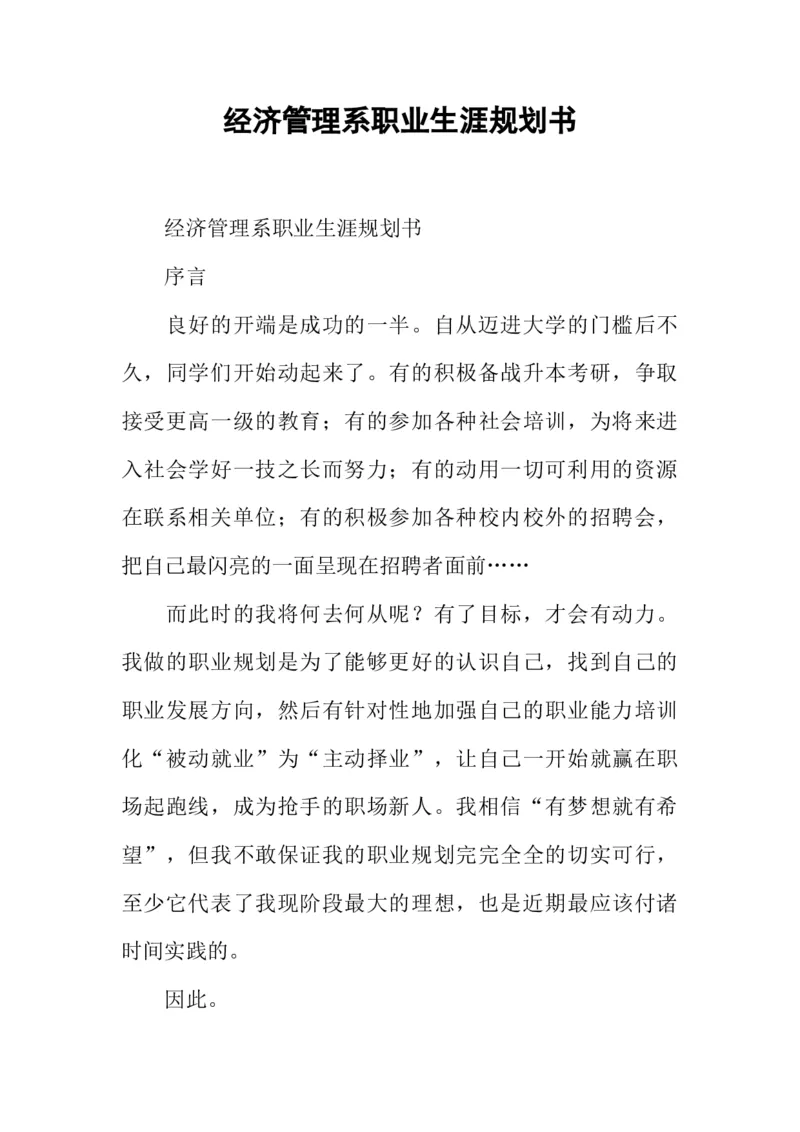 经济管理系职业生涯规划书

经济管理系职业生涯规划书

序言

良好的开端是成功的一半。自从迈进大学的门槛后不久，同学们开始动起来了。有的积极备战升本考研，争取接受更高一级的教育；有的参加各种社会培训，为将来进入社会学好一技之长而努力；有的动用一切可利用的资源在联系相关单位；有的积极参加各种校内校外的招聘会，把自己最闪亮的一面呈现在招聘者面前……

而此时的我将何去何从呢？有了目标，才会有动力。我做的职业规划是为了能够更好的认识自己，找到自己的职业发展方向，然后有针对性地加强自己的职业能力培训化“被动就业”为“主动择业”，让自己一开始就赢在职场起跑线，成为抢手的职场新人。我相信“有梦想就有希望”，但我不敢保证我的职业规划完完全全的切实可行，至少它代表了我现阶段最大的理想，也是近期最应该付诸时间实践的。

因此。